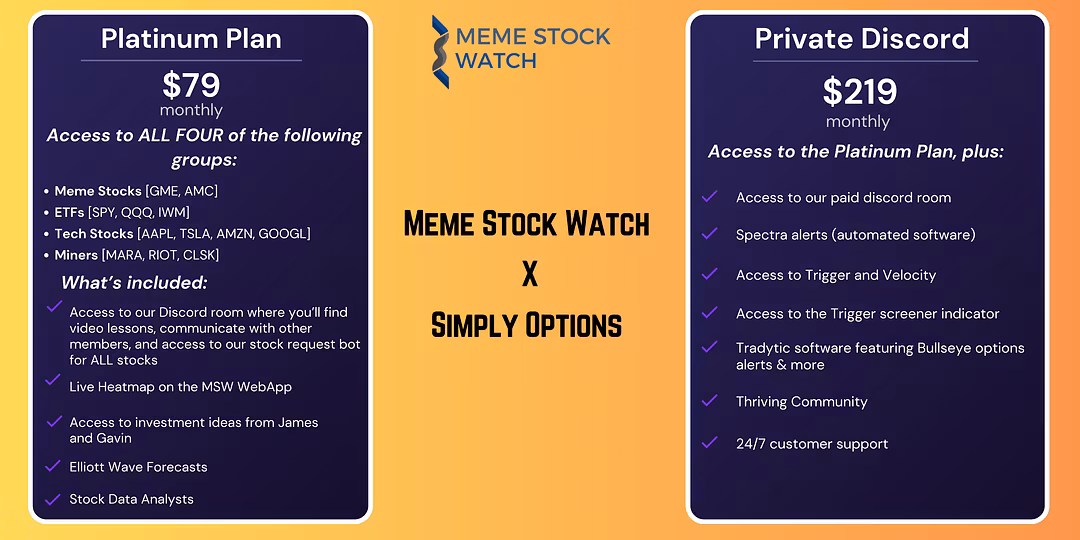 Platinum Plan

$79
monthly

Access to ALL FOUR of the following groups:

• Meme Stocks [GME, AMC]
• ETFs [SPY, QQQ, IWM]
• Tech Stocks [AAPL, TSLA, AMZN, GOOGL]
• Miners [MARA, RIOT, CLSK]

What's included:

✓ Access to our Discord room where you'll find video lessons, communicate with other members, and access to our stock request bot for ALL stocks

✓ Live Heatmap on the MSW WebApp

✓ Access to investment ideas from James and Gavin

✓ Elliott Wave Forecasts

✓ Stock Data Analysts

MEME STOCK WATCH

Meme Stock Watch
X
Simply Options

Private Discord

$219
monthly

Access to the Platinum Plan, plus:

✓ Access to our paid discord room

✓ Spectra alerts (automated software)

✓ Access to Trigger and Velocity

✓ Access to the Trigger screener indicator

✓ Tradytic software featuring Bullseye options alerts & more

✓ Thriving Community

✓ 24/7 customer support